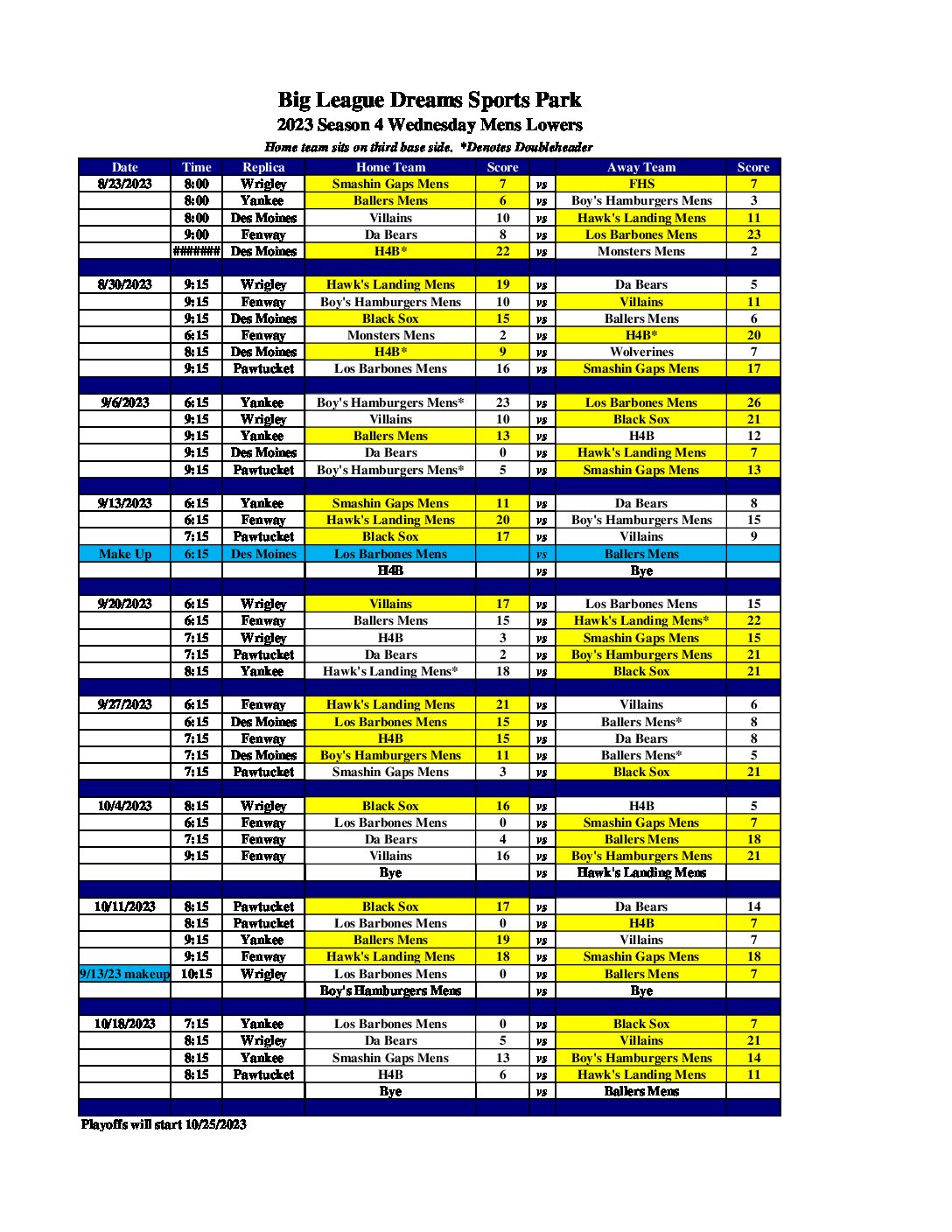 Big League Dreams Sports Park
2023 Season 4 Wednesday Mens Lowers
Home team sits on third base side. *Denotes Doubleheader

| Date | Time | Replica | Home Team | Score | | Away Team | Score |
|---|---|---|---|---|---|---|---|
| 8/23/2023 | 8:00 | Wrigley | Smashin Gaps Mens | 7 | vs | FHS | 7 |
| | 8:00 | Yankee | Ballers Mens | 6 | vs | Boy's Hamburgers Mens | 3 |
| | 8:00 | Des Moines | Villains | 10 | vs | Hawk's Landing Mens | 11 |
| | 9:00 | Fenway | Da Bears | 8 | vs | Los Barbones Mens | 23 |
| | ####### | Des Moines | H4B* | 22 | vs | Monsters Mens | 2 |
| | | | | | | | |
| 8/30/2023 | 9:15 | Wrigley | Hawk's Landing Mens | 19 | vs | Da Bears | 5 |
| | 9:15 | Fenway | Boy's Hamburgers Mens | 10 | vs | Villains | 11 |
| | 9:15 | Des Moines | Black Sox | 15 | vs | Ballers Mens | 6 |
| | 6:15 | Fenway | Monsters Mens | 2 | vs | H4B* | 20 |
| | 8:15 | Des Moines | H4B* | 9 | vs | Wolverines | 7 |
| | 9:15 | Pawtucket | Los Barbones Mens | 16 | vs | Smashin Gaps Mens | 17 |
| | | | | | | | |
| 9/6/2023 | 6:15 | Yankee | Boy's Hamburgers Mens* | 23 | vs | Los Barbones Mens | 26 |
| | 9:15 | Wrigley | Villains | 10 | vs | Black Sox | 21 |
| | 9:15 | Yankee | Ballers Mens | 13 | vs | H4B | 12 |
| | 9:15 | Des Moines | Da Bears | 0 | vs | Hawk's Landing Mens | 7 |
| | 9:15 | Pawtucket | Boy's Hamburgers Mens* | 5 | vs | Smashin Gaps Mens | 13 |
| | | | | | | | |
| 9/13/2023 | 6:15 | Yankee | Smashin Gaps Mens | 11 | vs | Da Bears | 8 |
| | 6:15 | Fenway | Hawk's Landing Mens | 20 | vs | Boy's Hamburgers Mens | 15 |
| | 7:15 | Pawtucket | Black Sox | 17 | vs | Villains | 9 |
| Make Up | 6:15 | Des Moines | Los Barbones Mens | | vs | Ballers Mens | |
| | | | H4B | | vs | Bye | |
| | | | | | | | |
| 9/20/2023 | 6:15 | Wrigley | Villains | 17 | vs | Los Barbones Mens | 15 |
| | 6:15 | Fenway | Ballers Mens | 15 | vs | Hawk's Landing Mens* | 22 |
| | 7:15 | Wrigley | H4B | 3 | vs | Smashin Gaps Mens | 15 |
| | 7:15 | Pawtucket | Da Bears | 2 | vs | Boy's Hamburgers Mens | 21 |
| | 8:15 | Yankee | Hawk's Landing Mens* | 18 | vs | Black Sox | 21 |
| | | | | | | | |
| 9/27/2023 | 6:15 | Fenway | Hawk's Landing Mens | 21 | vs | Villains | 6 |
| | 6:15 | Des Moines | Los Barbones Mens | 15 | vs | Ballers Mens* | 8 |
| | 7:15 | Fenway | H4B | 15 | vs | Da Bears | 8 |
| | 7:15 | Des Moines | Boy's Hamburgers Mens | 11 | vs | Ballers Mens* | 5 |
| | 7:15 | Pawtucket | Smashin Gaps Mens | 3 | vs | Black Sox | 21 |
| | | | | | | | |
| 10/4/2023 | 8:15 | Wrigley | Black Sox | 16 | vs | H4B | 5 |
| | 6:15 | Fenway | Los Barbones Mens | 0 | vs | Smashin Gaps Mens | 7 |
| | 7:15 | Fenway | Da Bears | 4 | vs | Ballers Mens | 18 |
| | 9:15 | Fenway | Villains | 16 | vs | Boy's Hamburgers Mens | 21 |
| | | | Bye | | vs | Hawk's Landing Mens | |
| | | | | | | | |
| 10/11/2023 | 8:15 | Pawtucket | Black Sox | 17 | vs | Da Bears | 14 |
| | 8:15 | Pawtucket | Los Barbones Mens | 0 | vs | H4B | 7 |
| | 9:15 | Yankee | Ballers Mens | 19 | vs | Villains | 7 |
| | 9:15 | Fenway | Hawk's Landing Mens | 18 | vs | Smashin Gaps Mens | 18 |
| 9/13/23 makeup | 10:15 | Wrigley | Los Barbones Mens | 0 | vs | Ballers Mens | 7 |
| | | | Boy's Hamburgers Mens | | vs | Bye | |
| | | | | | | | |
| 10/18/2023 | 7:15 | Yankee | Los Barbones Mens | 0 | vs | Black Sox | 7 |
| | 8:15 | Wrigley | Da Bears | 5 | vs | Villains | 21 |
| | 8:15 | Yankee | Smashin Gaps Mens | 13 | vs | Boy's Hamburgers Mens | 14 |
| | 8:15 | Pawtucket | H4B | 6 | vs | Hawk's Landing Mens | 11 |
| | | | Bye | | vs | Ballers Mens | |

Playoffs will start 10/25/2023